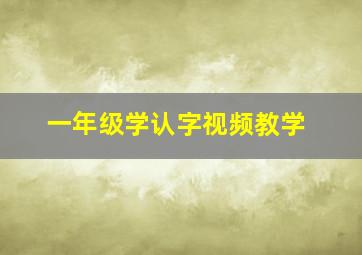 一年级学认字视频教学